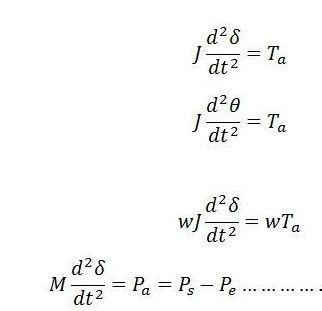 $J\frac{d^2\delta}{dt^2} = T_a$

$J\frac{d^2\theta}{dt^2} = T_a$

$wJ\frac{d^2\delta}{dt^2} = wT_a$

$M\frac{d^2\delta}{dt^2} = P_a = P_s - P_e \dots\dots\dots\dots$